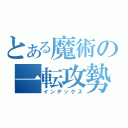 とある魔術の
一転攻勢
インデックス